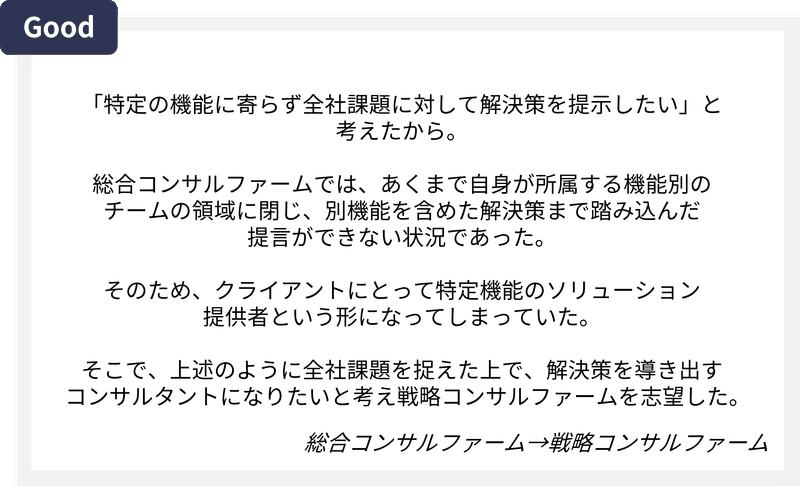 Good

「特定の機能に寄らず全社課題に対して解決策を提示したい」と考えたから。

総合コンサルファームでは、あくまで自身が所属する機能別のチームの領域に閉じ、別機能を含めた解決策まで踏み込んだ提言ができない状況であった。

そのため、クライアントにとって特定機能のソリューション提供者という形になってしまっていた。

そこで、上述のように全社課題を捉えた上で、解決策を導き出すコンサルタントになりたいと考え戦略コンサルファームを志望した。

総合コンサルファーム→戦略コンサルファーム